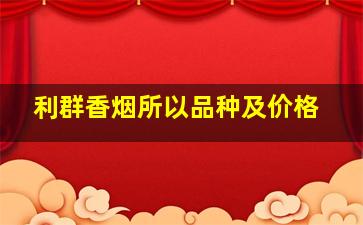 利群香烟所以品种及价格